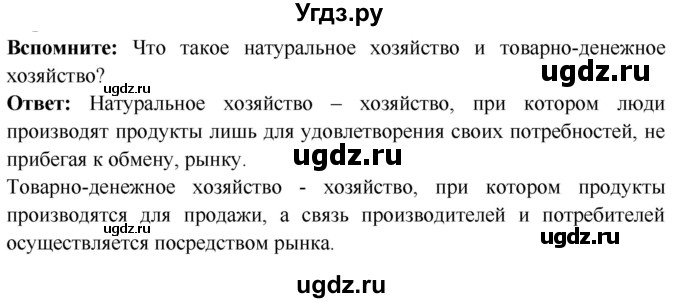 Угдз.ру

**Вспомните:** Что такое натуральное хозяйство и товарно-денежное хозяйство?

ugdz.ru

ugdz.ru

**Ответ:** Натуральное хозяйство – хозяйство, при котором люди производят продукты лишь для удовлетворения своих потребностей, не прибегая к обмену, рынку.

ugdz.ru

Товарно-денежное хозяйство - хозяйство, при котором продукты производятся для продажи, а связь производителей и потребителей осуществляется посредством рынка.

ugdz.ru

ugdz.ru

ugdz.ru